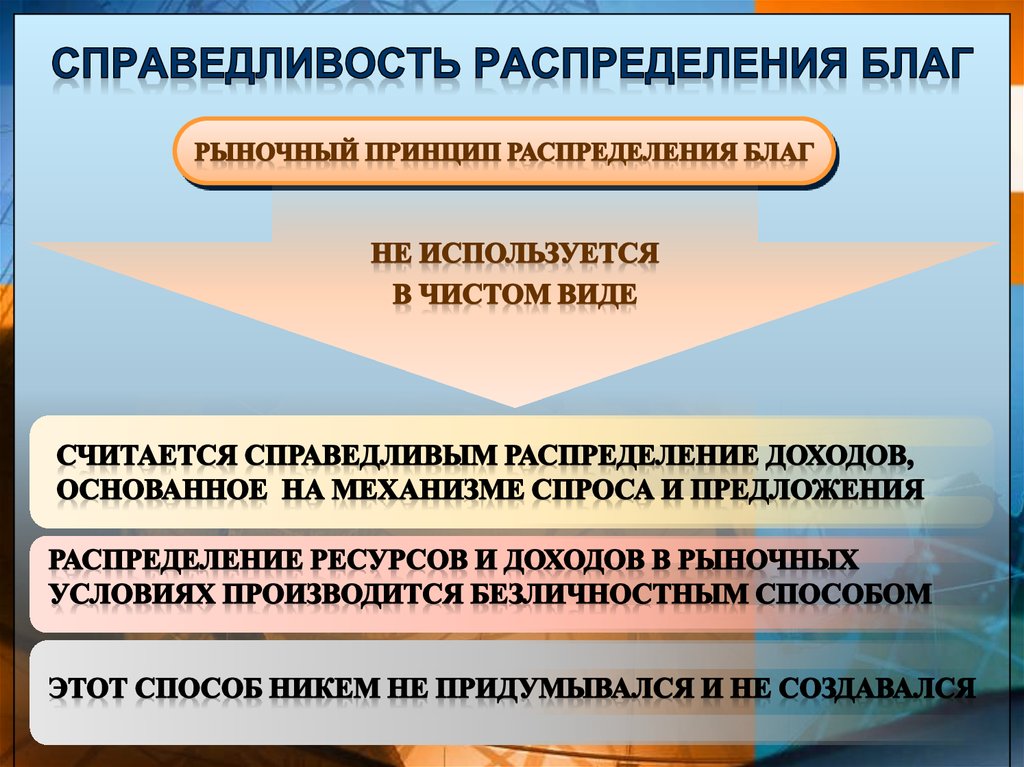 СПРАВЕДЛИВОСТЬ РАСПРЕДЕЛЕНИЯ БЛАГ

РЫНОЧНЫЙ ПРИНЦИП РАСПРЕДЕЛЕНИЯ БЛАГ

НЕ ИСПОЛЬЗУЕТСЯ
В ЧИСТОМ ВИДЕ

СЧИТАЕТСЯ СПРАВЕДЛИВЫМ РАСПРЕДЕЛЕНИЕ ДОХОДОВ, ОСНОВАННОЕ НА МЕХАНИЗМЕ СПРОСА И ПРЕДЛОЖЕНИЯ

РАСПРЕДЕЛЕНИЕ РЕСУРСОВ И ДОХОДОВ В РЫНОЧНЫХ УСЛОВИЯХ ПРОИЗВОДИТСЯ БЕЗЛИЧНОСТНЫМ СПОСОБОМ

ЭТОТ СПОСОБ НИКЕМ НЕ ПРИДУМЫВАЛСЯ И НЕ СОЗДАВАЛСЯ